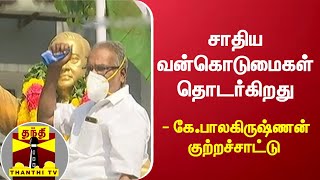 சாதிய வன்கொடுமைகள் தொடர்கிறது

- கே.பாலகிருஷ்ணன் குற்றச்சாட்டு

தந்தி
THANTHI TV